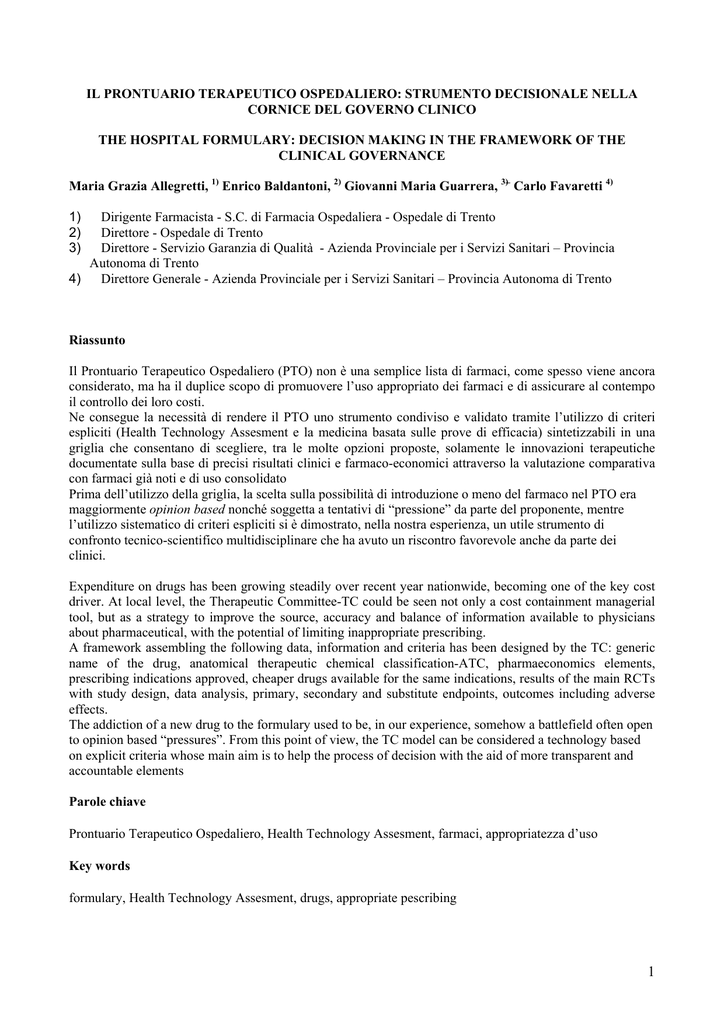 IL PRONTUARIO TERAPEUTICO OSPEDALIERO: STRUMENTO DECISIONALE NELLA CORNICE DEL GOVERNO CLINICO

THE HOSPITAL FORMULARY: DECISION MAKING IN THE FRAMEWORK OF THE CLINICAL GOVERNANCE

Maria Grazia Allegretti, $^{1)}$ Enrico Baldantoni, $^{2)}$ Giovanni Maria Guarrera, $^{3)}$ Carlo Favaretti $^{4)}$

1) Dirigente Farmacista - S.C. di Farmacia Ospedaliera - Ospedale di Trento
2) Direttore - Ospedale di Trento
3) Direttore - Servizio Garanzia di Qualità - Azienda Provinciale per i Servizi Sanitari – Provincia Autonoma di Trento
4) Direttore Generale - Azienda Provinciale per i Servizi Sanitari – Provincia Autonoma di Trento

Riassunto

Il Prontuario Terapeutico Ospedaliero (PTO) non è una semplice lista di farmaci, come spesso viene ancora considerato, ma ha il duplice scopo di promuovere l'uso appropriato dei farmaci e di assicurare al contempo il controllo dei loro costi.
Ne consegue la necessità di rendere il PTO uno strumento condiviso e validato tramite l'utilizzo di criteri espliciti (Health Technology Assesment e la medicina basata sulle prove di efficacia) sintetizzabili in una griglia che consentano di scegliere, tra le molte opzioni proposte, solamente le innovazioni terapeutiche documentate sulla base di precisi risultati clinici e farmaco-economici attraverso la valutazione comparativa con farmaci già noti e di uso consolidato
Prima dell'utilizzo della griglia, la scelta sulla possibilità di introduzione o meno del farmaco nel PTO era maggiormente opinion based nonché soggetta a tentativi di "pressione" da parte del proponente, mentre l'utilizzo sistematico di criteri espliciti si è dimostrato, nella nostra esperienza, un utile strumento di confronto tecnico-scientifico multidisciplinare che ha avuto un riscontro favorevole anche da parte dei clinici.

Expenditure on drugs has been growing steadily over recent year nationwide, becoming one of the key cost driver. At local level, the Therapeutic Committee-TC could be seen not only a cost containment managerial tool, but as a strategy to improve the source, accuracy and balance of information available to physicians about pharmaceutical, with the potential of limiting inappropriate prescribing.
A framework assembling the following data, information and criteria has been designed by the TC: generic name of the drug, anatomical therapeutic chemical classification-ATC, pharmaeconomics elements, prescribing indications approved, cheaper drugs available for the same indications, results of the main RCTs with study design, data analysis, primary, secondary and substitute endpoints, outcomes including adverse effects.
The addiction of a new drug to the formulary used to be, in our experience, somehow a battlefield often open to opinion based "pressures". From this point of view, the TC model can be considered a technology based on explicit criteria whose main aim is to help the process of decision with the aid of more transparent and accountable elements

Parole chiave

Prontuario Terapeutico Ospedaliero, Health Technology Assesment, farmaci, appropriatezza d'uso

Key words

formulary, Health Technology Assesment, drugs, appropriate pescribing

1